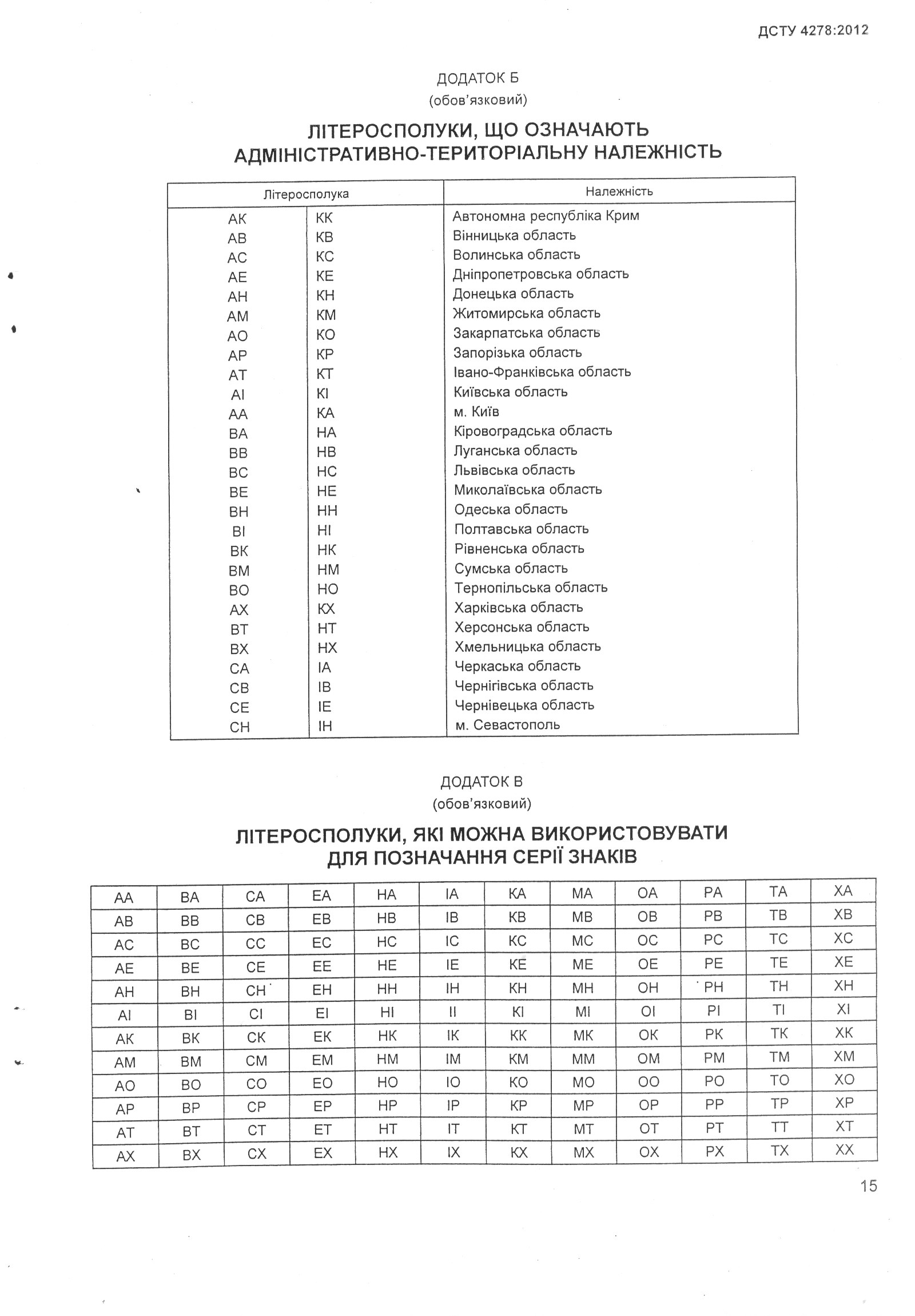 ДСТУ 4278:2012

ДОДАТОК Б
(обов'язковий)

ЛІТЕРОСПОЛУКИ, ЩО ОЗНАЧАЮТЬ АДМІНІСТРАТИВНО-ТЕРИТОРІАЛЬНУ НАЛЕЖНІСТЬ

| Літеросполука | | Належність |
|---|---|---|
| АК | КК | Автономна республіка Крим |
| АВ | КВ | Вінницька область |
| АС | КС | Волинська область |
| АЕ | КЕ | Дніпропетровська область |
| АН | КН | Донецька область |
| АМ | КМ | Житомирська область |
| АО | КО | Закарпатська область |
| АР | КР | Запорізька область |
| АТ | КТ | Івано-Франківська область |
| АІ | КІ | Київська область |
| АА | КА | м. Київ |
| ВА | НА | Кіровоградська область |
| ВВ | НВ | Луганська область |
| ВС | НС | Львівська область |
| ВЕ | НЕ | Миколаївська область |
| ВН | НН | Одеська область |
| ВІ | НІ | Полтавська область |
| ВК | НК | Рівненська область |
| ВМ | НМ | Сумська область |
| ВО | НО | Тернопільська область |
| АХ | КХ | Харківська область |
| ВТ | НТ | Херсонська область |
| ВХ | НХ | Хмельницька область |
| СА | ІА | Черкаська область |
| СВ | ІВ | Чернігівська область |
| СЕ | ІЕ | Чернівецька область |
| СН | ІН | м. Севастополь |

ДОДАТОК В
(обов'язковий)

ЛІТЕРОСПОЛУКИ, ЯКІ МОЖНА ВИКОРИСТОВУВАТИ ДЛЯ ПОЗНАЧАННЯ СЕРІЇ ЗНАКІВ

| АА | ВА | СА | ЕА | НА | ІА | КА | МА | ОА | РА | ТА | ХА |
|---|---|---|---|---|---|---|---|---|---|---|---|
| АВ | ВВ | СВ | ЕВ | НВ | ІВ | КВ | МВ | ОВ | РВ | ТВ | ХВ |
| АС | ВС | СС | ЕС | НС | ІС | КС | МС | ОС | РС | ТС | ХС |
| АЕ | ВЕ | СЕ | ЕЕ | НЕ | ІЕ | КЕ | МЕ | ОЕ | РЕ | ТЕ | ХЕ |
| АН | ВН | СН | ЕН | НН | ІН | КН | МН | ОН | РН | ТН | ХН |
| АІ | ВІ | СІ | ЕІ | НІ | ІІ | КІ | МІ | ОІ | РІ | ТІ | ХІ |
| АК | ВК | СК | ЕК | НК | ІК | КК | МК | ОК | РК | ТК | ХК |
| АМ | ВМ | СМ | ЕМ | НМ | ІМ | КМ | ММ | ОМ | РМ | ТМ | ХМ |
| АО | ВО | СО | ЕО | НО | ІО | КО | МО | ОО | РО | ТО | ХО |
| АР | ВР | СР | ЕР | НР | ІР | КР | МР | ОР | РР | ТР | ХР |
| АТ | ВТ | СТ | ЕТ | НТ | ІТ | КТ | МТ | ОТ | РТ | ТТ | ХТ |
| АХ | ВХ | СХ | ЕХ | НХ | ІХ | КХ | МХ | ОХ | РХ | ТХ | ХХ |

15